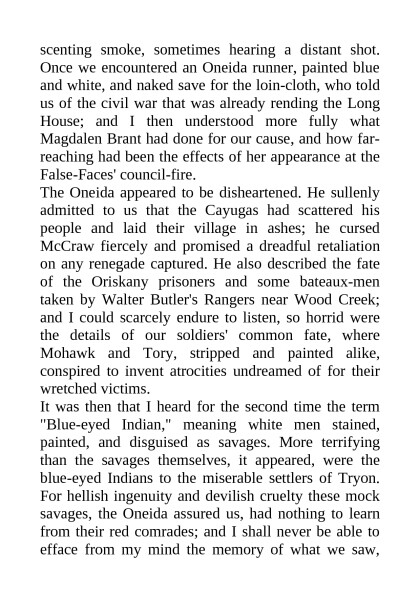 scenting smoke, sometimes hearing a distant shot. Once we encountered an Oneida runner, painted blue and white, and naked save for the loin-cloth, who told us of the civil war that was already rending the Long House; and I then understood more fully what Magdalen Brant had done for our cause, and how far-reaching had been the effects of her appearance at the False-Faces' council-fire.

The Oneida appeared to be disheartened. He sullenly admitted to us that the Cayugas had scattered his people and laid their village in ashes; he cursed McCraw fiercely and promised a dreadful retaliation on any renegade captured. He also described the fate of the Oriskany prisoners and some bateaux-men taken by Walter Butler's Rangers near Wood Creek; and I could scarcely endure to listen, so horrid were the details of our soldiers' common fate, where Mohawk and Tory, stripped and painted alike, conspired to invent atrocities undreamed of for their wretched victims.

It was then that I heard for the second time the term "Blue-eyed Indian," meaning white men stained, painted, and disguised as savages. More terrifying than the savages themselves, it appeared, were the blue-eyed Indians to the miserable settlers of Tryon. For hellish ingenuity and devilish cruelty these mock savages, the Oneida assured us, had nothing to learn from their red comrades; and I shall never be able to efface from my mind the memory of what we saw,